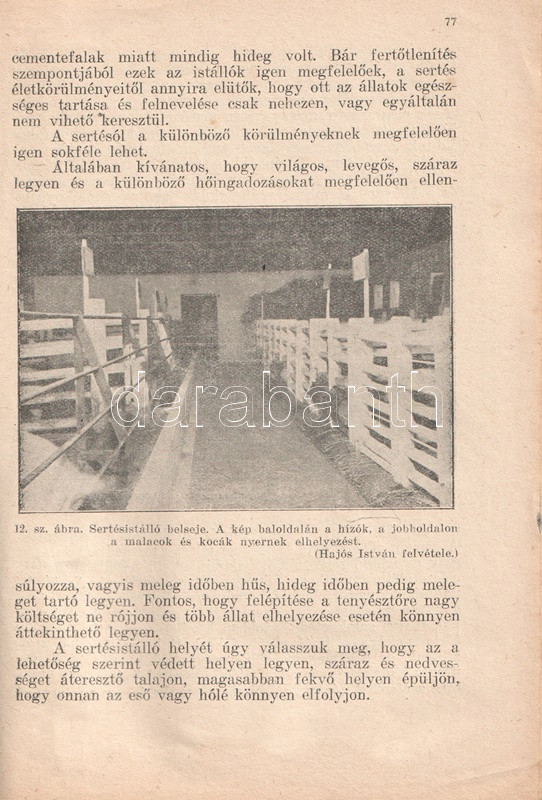 77

cementefalak miatt mindig hideg volt. Bár fertőtlenítés szempontjából ezek az istállók igen megfelelőek, a sertés életkörülményeitől annyira elütők, hogy ott az állatok egészséges tartása és felnevelése csak nehezen, vagy egyáltalán nem vihető keresztül.

A sertésól a különböző körülményeknek megfelelően igen sokféle lehet.

Általában kívánatos, hogy világos, levegős, száraz legyen és a különböző hőingadozásokat megfelelően ellen-

darabanth

12. sz. ábra. Sertésistálló belseje. A kép baloldalán a hízók, a jobboldalon a malacok és kocák nyernek elhelyezést.
(Hajós István felvétele.)

súlyozza, vagyis meleg időben hűs, hideg időben pedig meleget tartó legyen. Fontos, hogy felépítése a tenyésztőre nagy költséget ne rójjon és több állat elhelyezése esetén könnyen áttekinthető legyen.

A sertésistálló helyét úgy válasszuk meg, hogy az a lehetőség szerint védett helyen legyen, száraz és nedvességet áteresztő talajon, magasabban fekvő helyen épüljön, hogy onnan az eső vagy hólé könnyen elfolyjon.